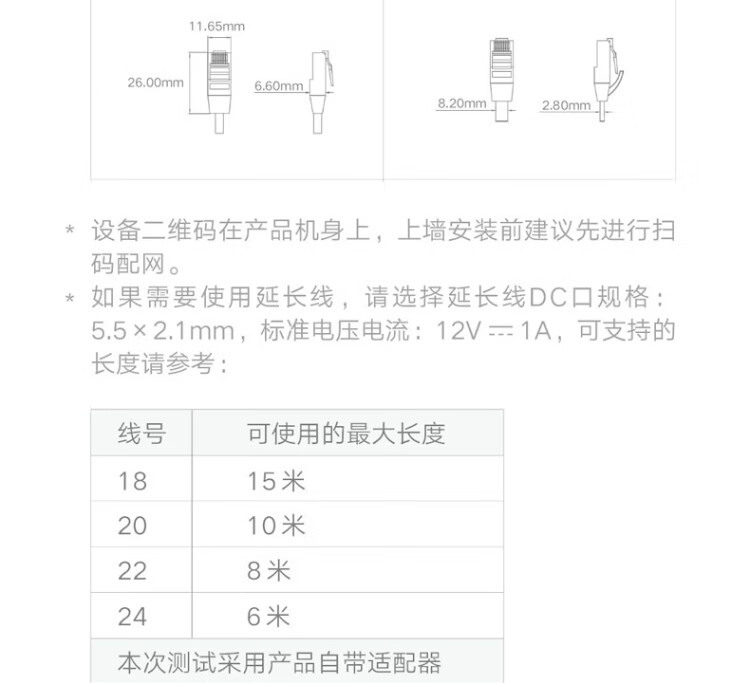 11.65mm

26.00mm

6.60mm

8.20mm

2.80mm

* 设备二维码在产品机身上，上墙安装前建议先进行扫码配网。

* 如果需要使用延长线，请选择延长线DC口规格：5.5×2.1mm，标准电压电流：12V ⎓ 1A，可支持的长度请参考：

| 线号 | 可使用的最大长度 |
|---|---|
| 18 | 15米 |
| 20 | 10米 |
| 22 | 8米 |
| 24 | 6米 |
| 本次测试采用产品自带适配器 | |